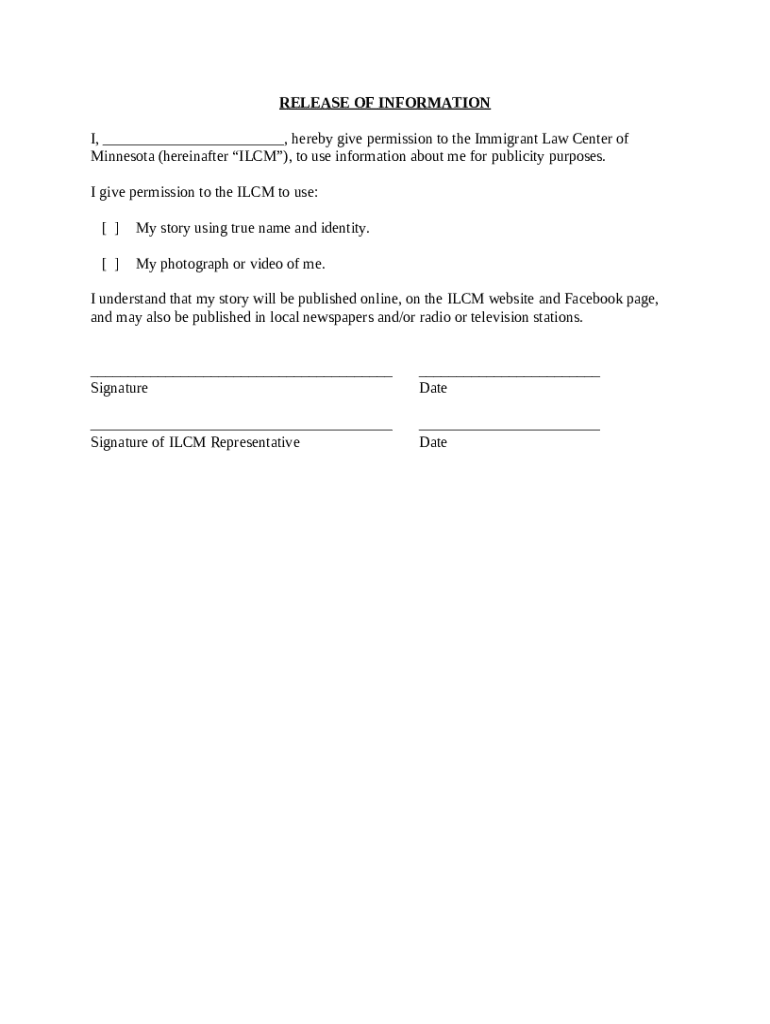 RELEASE OF INFORMATION

I, ________________________, hereby give permission to the Immigrant Law Center of Minnesota (hereinafter “ILCM”), to use information about me for publicity purposes.

I give permission to the ILCM to use:

[ ] My story using true name and identity.

[ ] My photograph or video of me.

I understand that my story will be published online, on the ILCM website and Facebook page, and may also be published in local newspapers and/or radio or television stations.

________________________________________ ________________________
Signature Date

________________________________________ ________________________
Signature of ILCM Representative Date